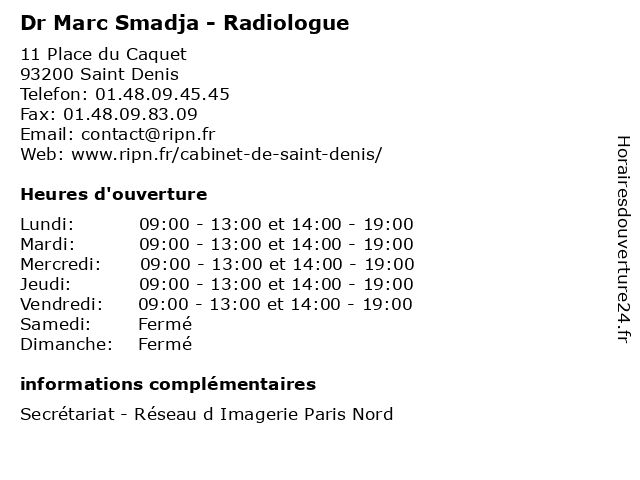 Dr Marc Smadja - Radiologue

11 Place du Caquet
93200 Saint Denis
Telefon: 01.48.09.45.45
Fax: 01.48.09.83.09
Email: contact@ripn.fr
Web: www.ripn.fr/cabinet-de-saint-denis/

Heures d'ouverture

Lundi: 09:00 - 13:00 et 14:00 - 19:00
Mardi: 09:00 - 13:00 et 14:00 - 19:00
Mercredi: 09:00 - 13:00 et 14:00 - 19:00
Jeudi: 09:00 - 13:00 et 14:00 - 19:00
Vendredi: 09:00 - 13:00 et 14:00 - 19:00
Samedi: Fermé
Dimanche: Fermé

informations complémentaires

Secrétariat - Réseau d Imagerie Paris Nord

Horairesdouverture24.fr